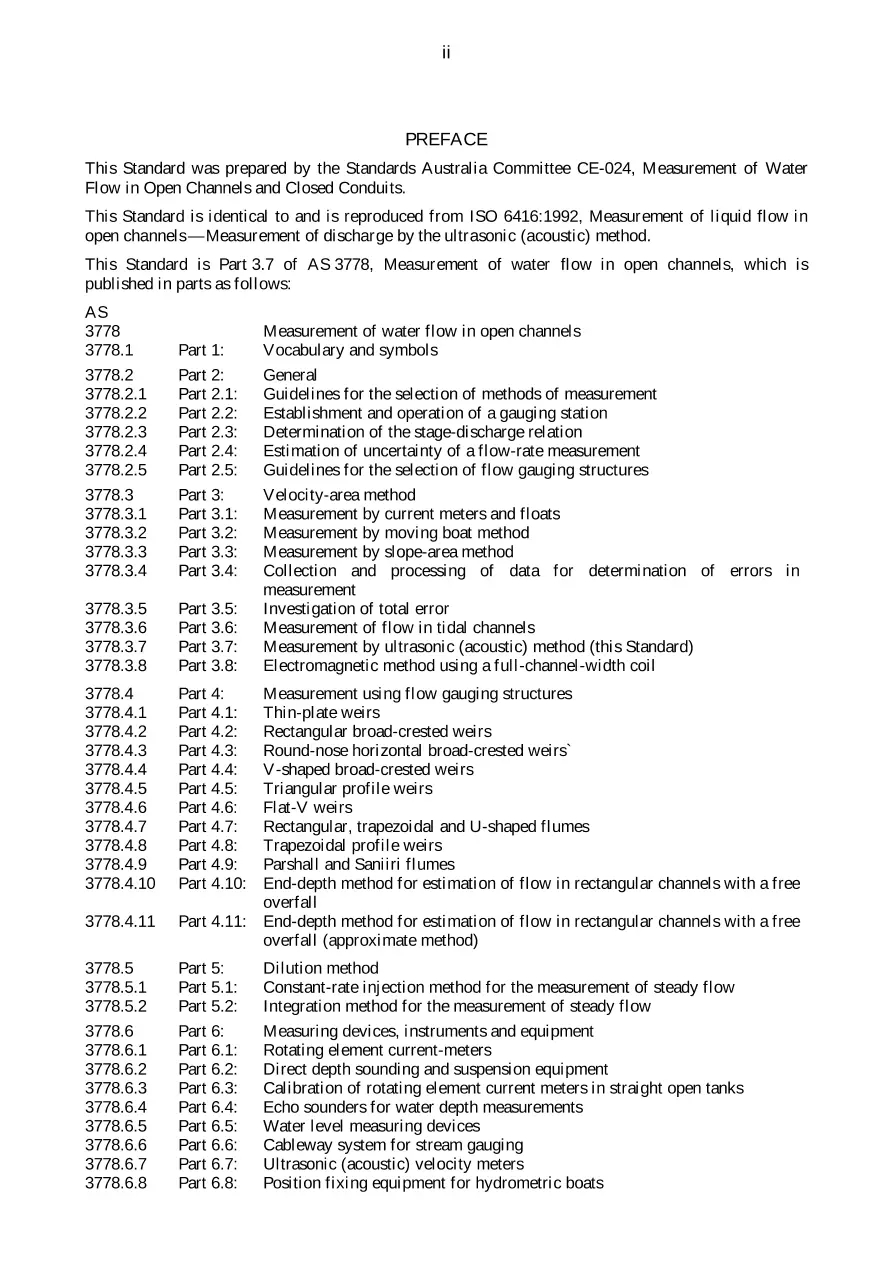 ii

PREFACE

This Standard was prepared by the Standards Australia Committee CE-024, Measurement of Water Flow in Open Channels and Closed Conduits.

This Standard is identical to and is reproduced from ISO 6416:1992, Measurement of liquid flow in open channels—Measurement of discharge by the ultrasonic (acoustic) method.

This Standard is Part 3.7 of AS 3778, Measurement of water flow in open channels, which is published in parts as follows:

| AS | | |
|---|---|---|
| 3778 | | Measurement of water flow in open channels |
| 3778.1 | Part 1: | Vocabulary and symbols |
| 3778.2 | Part 2: | General |
| 3778.2.1 | Part 2.1: | Guidelines for the selection of methods of measurement |
| 3778.2.2 | Part 2.2: | Establishment and operation of a gauging station |
| 3778.2.3 | Part 2.3: | Determination of the stage-discharge relation |
| 3778.2.4 | Part 2.4: | Estimation of uncertainty of a flow-rate measurement |
| 3778.2.5 | Part 2.5: | Guidelines for the selection of flow gauging structures |
| 3778.3 | Part 3: | Velocity-area method |
| 3778.3.1 | Part 3.1: | Measurement by current meters and floats |
| 3778.3.2 | Part 3.2: | Measurement by moving boat method |
| 3778.3.3 | Part 3.3: | Measurement by slope-area method |
| 3778.3.4 | Part 3.4: | Collection and processing of data for determination of errors in measurement |
| 3778.3.5 | Part 3.5: | Investigation of total error |
| 3778.3.6 | Part 3.6: | Measurement of flow in tidal channels |
| 3778.3.7 | Part 3.7: | Measurement by ultrasonic (acoustic) method (this Standard) |
| 3778.3.8 | Part 3.8: | Electromagnetic method using a full-channel-width coil |
| 3778.4 | Part 4: | Measurement using flow gauging structures |
| 3778.4.1 | Part 4.1: | Thin-plate weirs |
| 3778.4.2 | Part 4.2: | Rectangular broad-crested weirs |
| 3778.4.3 | Part 4.3: | Round-nose horizontal broad-crested weirs` |
| 3778.4.4 | Part 4.4: | V-shaped broad-crested weirs |
| 3778.4.5 | Part 4.5: | Triangular profile weirs |
| 3778.4.6 | Part 4.6: | Flat-V weirs |
| 3778.4.7 | Part 4.7: | Rectangular, trapezoidal and U-shaped flumes |
| 3778.4.8 | Part 4.8: | Trapezoidal profile weirs |
| 3778.4.9 | Part 4.9: | Parshall and Saniiri flumes |
| 3778.4.10 | Part 4.10: | End-depth method for estimation of flow in rectangular channels with a free overfall |
| 3778.4.11 | Part 4.11: | End-depth method for estimation of flow in rectangular channels with a free overfall (approximate method) |
| 3778.5 | Part 5: | Dilution method |
| 3778.5.1 | Part 5.1: | Constant-rate injection method for the measurement of steady flow |
| 3778.5.2 | Part 5.2: | Integration method for the measurement of steady flow |
| 3778.6 | Part 6: | Measuring devices, instruments and equipment |
| 3778.6.1 | Part 6.1: | Rotating element current-meters |
| 3778.6.2 | Part 6.2: | Direct depth sounding and suspension equipment |
| 3778.6.3 | Part 6.3: | Calibration of rotating element current meters in straight open tanks |
| 3778.6.4 | Part 6.4: | Echo sounders for water depth measurements |
| 3778.6.5 | Part 6.5: | Water level measuring devices |
| 3778.6.6 | Part 6.6: | Cableway system for stream gauging |
| 3778.6.7 | Part 6.7: | Ultrasonic (acoustic) velocity meters |
| 3778.6.8 | Part 6.8: | Position fixing equipment for hydrometric boats |